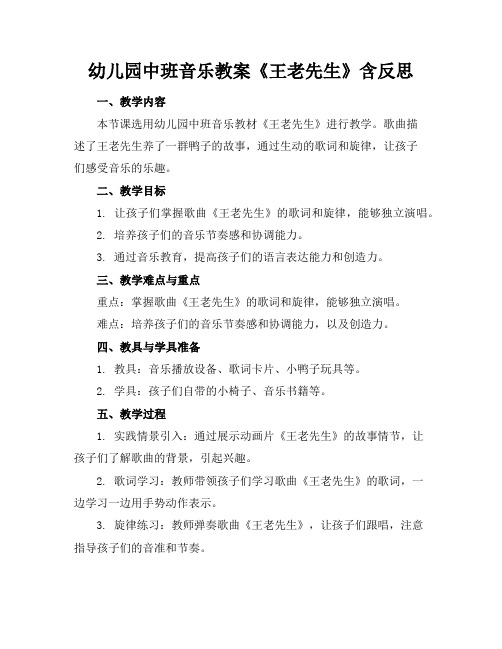 幼儿园中班音乐教案《王老先生》含反思

一、教学内容

本节课选用幼儿园中班音乐教材《王老先生》进行教学。歌曲描述了王老先生养了一群鸭子的故事，通过生动的歌词和旋律，让孩子们感受音乐的乐趣。

二、教学目标

1. 让孩子们掌握歌曲《王老先生》的歌词和旋律，能够独立演唱。

2. 培养孩子们的音乐节奏感和协调能力。

3. 通过音乐教育，提高孩子们的语言表达能力和创造力。

三、教学难点与重点

重点：掌握歌曲《王老先生》的歌词和旋律，能够独立演唱。

难点：培养孩子们的音乐节奏感和协调能力，以及创造力。

四、教具与学具准备

1. 教具：音乐播放设备、歌词卡片、小鸭子玩具等。

2. 学具：孩子们自带的小椅子、音乐书籍等。

五、教学过程

1. 实践情景引入：通过展示动画片《王老先生》的故事情节，让孩子们了解歌曲的背景，引起兴趣。

2. 歌词学习：教师带领孩子们学习歌曲《王老先生》的歌词，一边学习一边用手势动作表示。

3. 旋律练习：教师弹奏歌曲《王老先生》，让孩子们跟唱，注意指导孩子们的音准和节奏。